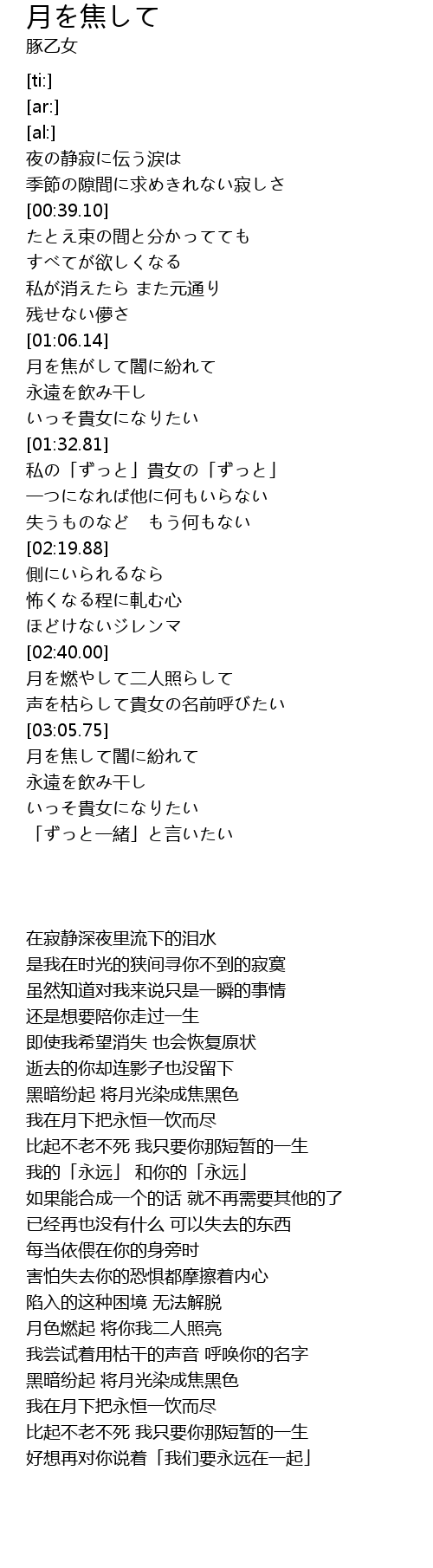 月を焦して
豚乙女

[ti:]
[ar:]
[al:]
夜の静寂に伝う涙は
季節の隙間に求めきれない寂しさ
[00:39.10]
たとえ束の間と分かってても
すべてが欲しくなる
私が消えたら また元通り
残せない儚さ
[01:06.14]
月を焦がして闇に紛れて
永遠を飲み干し
いっそ貴女になりたい
[01:32.81]
私の「ずっと」貴女の「ずっと」
一つになれば他に何もいらない
失うものなど もう何もない
[02:19.88]
側にいられるなら
怖くなる程に軋む心
ほどけないジレンマ
[02:40.00]
月を燃やして二人照らして
声を枯らして貴女の名前呼びたい
[03:05.75]
月を焦して闇に紛れて
永遠を飲み干し
いっそ貴女になりたい
「ずっと一緒」と言いたい

在寂静深夜里流下的泪水
是我在时光的狭间寻你不到的寂寞
虽然知道对我来说只是一瞬的事情
还是想要陪你走过一生
即使我希望消失 也会恢复原状
逝去的你却连影子也没留下
黑暗纷起 将月光染成焦黑色
我在月下把永恒一饮而尽
比起不老不死 我只要你那短暂的一生
我的「永远」 和你的「永远」
如果能合成一个的话 就不再需要其他的了
已经再也没有什么 可以失去的东西
每当依偎在你的身旁时
害怕失去你的恐惧都摩擦着内心
陷入的这种困境 无法解脱
月色燃起 将你我二人照亮
我尝试着用枯干的声音 呼唤你的名字
黑暗纷起 将月光染成焦黑色
我在月下把永恒一饮而尽
比起不老不死 我只要你那短暂的一生
好想再对你说着「我们要永远在一起」